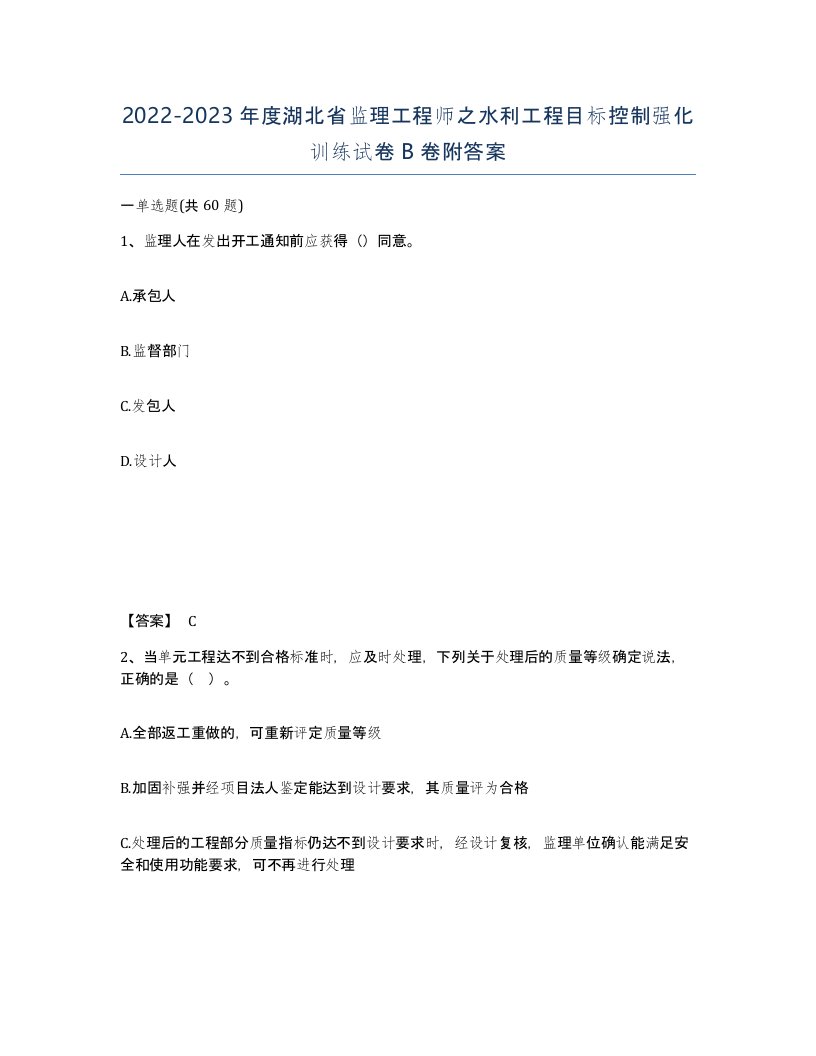 2022-2023年度湖北省监理工程师之水利工程目标控制强化训练试卷B卷附答案

一单选题(共60题)

1、监理人在发出开工通知前应获得（）同意。

A.承包人

B.监督部门

C.发包人

D.设计人

【答案】 C

2、当单元工程达不到合格标准时，应及时处理，下列关于处理后的质量等级确定说法，正确的是（ ）。

A.全部返工重做的，可重新评定质量等级

B.加固补强并经项目法人鉴定能达到设计要求，其质量评为合格

C.处理后的工程部分质量指标仍达不到设计要求时，经设计复核，监理单位确认能满足安全和使用功能要求，可不再进行处理